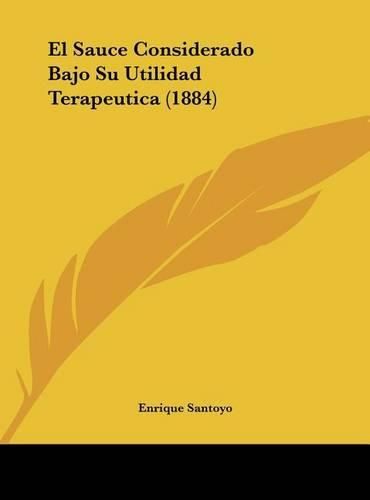 El Sauce Considerado Bajo Su Utilidad Terapeutica (1884)

Enrique Santoyo